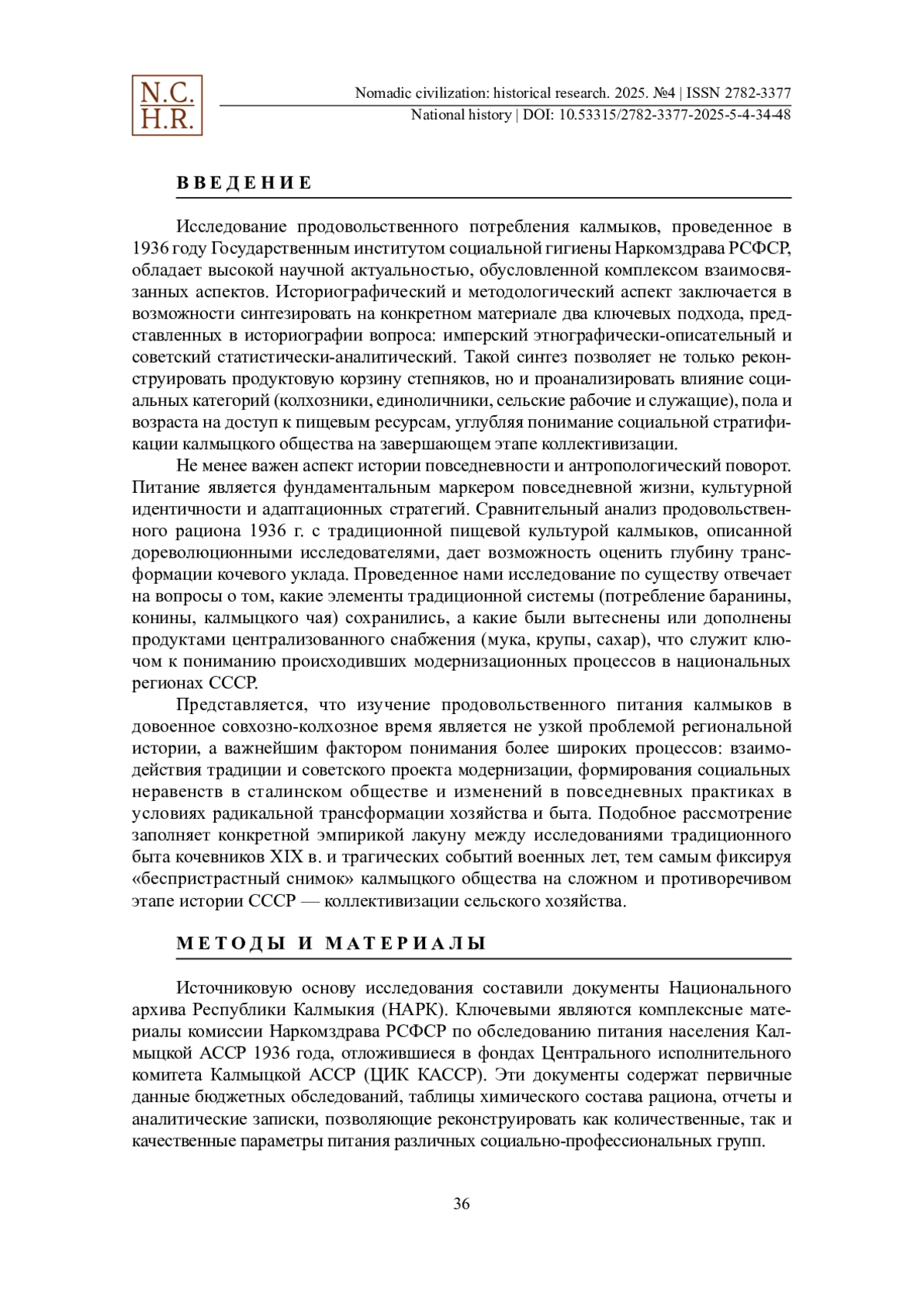 N.C.
H.R.

Nomadic civilization: historical research. 2025. №4 | ISSN 2782-3377
National history | DOI: 10.53315/2782-3377-2025-5-4-34-48

ВВЕДЕНИЕ

Исследование продовольственного потребления калмыков, проведенное в 1936 году Государственным институтом социальной гигиены Наркомздрава РСФСР, обладает высокой научной актуальностью, обусловленной комплексом взаимосвязанных аспектов. Историографический и методологический аспект заключается в возможности синтезировать на конкретном материале два ключевых подхода, представленных в историографии вопроса: имперский этнографически-описательный и советский статистически-аналитический. Такой синтез позволяет не только реконструировать продуктовую корзину степняков, но и проанализировать влияние социальных категорий (колхозники, единоличники, сельские рабочие и служащие), пола и возраста на доступ к пищевым ресурсам, углубляя понимание социальной стратификации калмыцкого общества на завершающем этапе коллективизации.

Не менее важен аспект истории повседневности и антропологический поворот. Питание является фундаментальным маркером повседневной жизни, культурной идентичности и адаптационных стратегий. Сравнительный анализ продовольственного рациона 1936 г. с традиционной пищевой культурой калмыков, описанной дореволюционными исследователями, дает возможность оценить глубину трансформации кочевого уклада. Проведенное нами исследование по существу отвечает на вопросы о том, какие элементы традиционной системы (потребление баранины, конины, калмыцкого чая) сохранились, а какие были вытеснены или дополнены продуктами централизованного снабжения (мука, крупы, сахар), что служит ключом к пониманию происходивших модернизационных процессов в национальных регионах СССР.

Представляется, что изучение продовольственного питания калмыков в довоенное совхозно-колхозное время является не узкой проблемой региональной истории, а важнейшим фактором понимания более широких процессов: взаимодействия традиции и советского проекта модернизации, формирования социальных неравенств в сталинском обществе и изменений в повседневных практиках в условиях радикальной трансформации хозяйства и быта. Подобное рассмотрение заполняет конкретной эмпирикой лакуну между исследованиями традиционного быта кочевников XIX в. и трагических событий военных лет, тем самым фиксируя «беспристрастный снимок» калмыцкого общества на сложном и противоречивом этапе истории СССР — коллективизации сельского хозяйства.

МЕТОДЫ И МАТЕРИАЛЫ

Источниковую основу исследования составили документы Национального архива Республики Калмыкия (НАРК). Ключевыми являются комплексные материалы комиссии Наркомздрава РСФСР по обследованию питания населения Калмыцкой АССР 1936 года, отложившиеся в фондах Центрального исполнительного комитета Калмыцкой АССР (ЦИК КАССР). Эти документы содержат первичные данные бюджетных обследований, таблицы химического состава рациона, отчеты и аналитические записки, позволяющие реконструировать как количественные, так и качественные параметры питания различных социально-профессиональных групп.

36